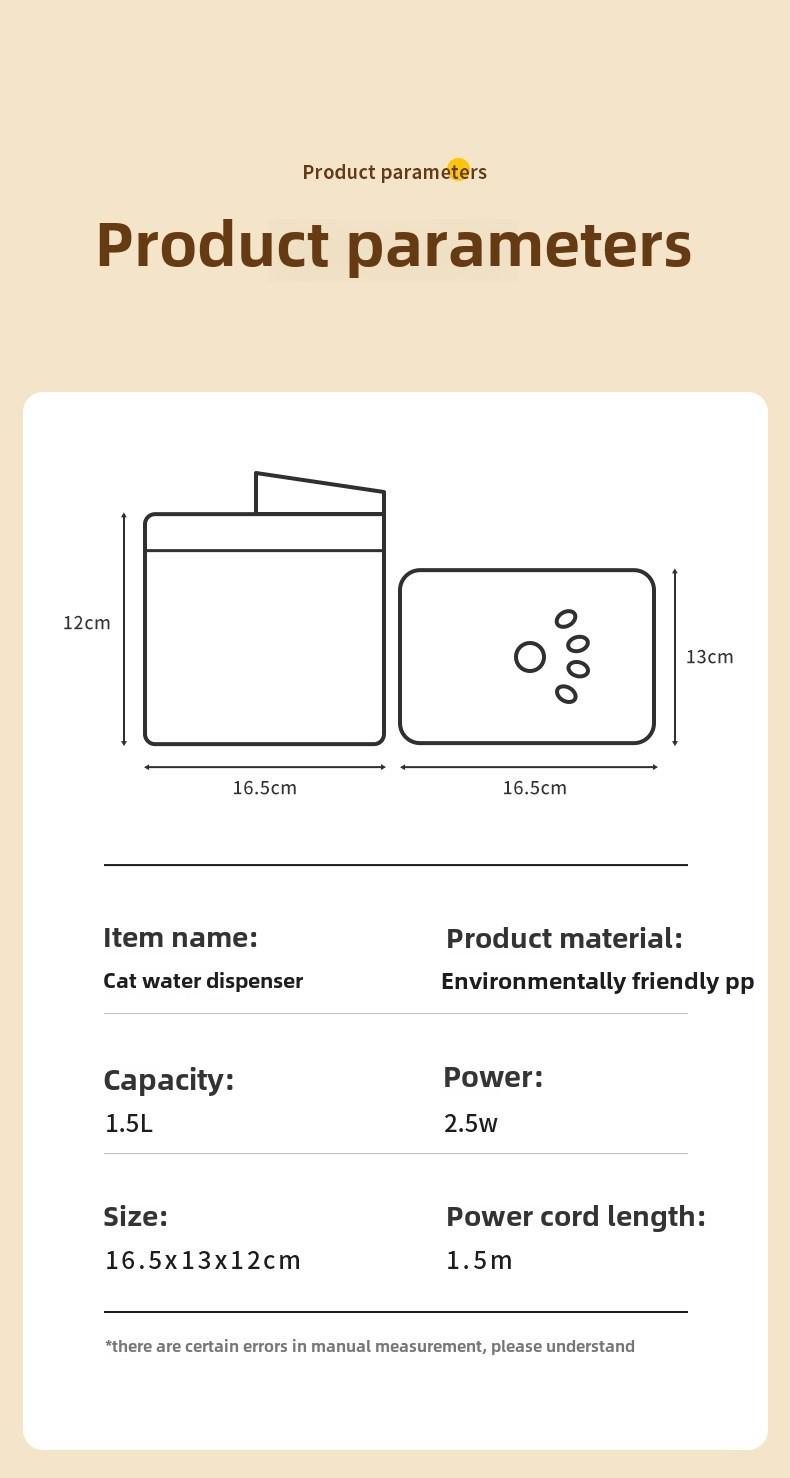 Product parameters

Product parameters

12cm

13cm

16.5cm

16.5cm

Item name:
Cat water dispenser

Product material:
Environmentally friendly pp

Capacity:
1.5L

Power:
2.5w

Size:
16.5x13x12cm

Power cord length:
1.5m

*there are certain errors in manual measurement, please understand